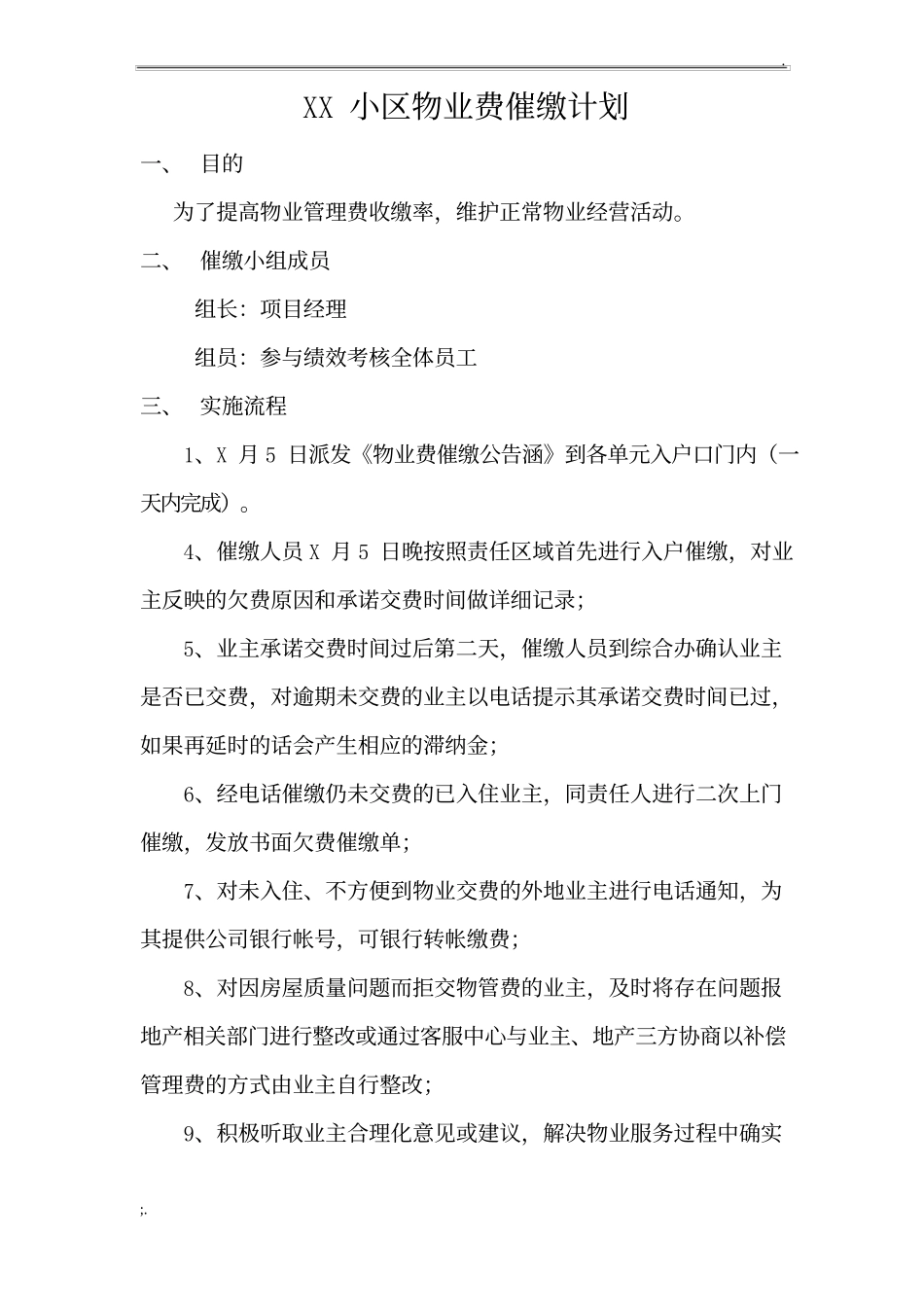 .

XX 小区物业费催缴计划

一、 目的

为了提高物业管理费收缴率，维护正常物业经营活动。

二、 催缴小组成员

组长：项目经理

组员：参与绩效考核全体员工

三、 实施流程

1、X 月 5 日派发《物业费催缴公告涵》到各单元入户口门内（一天内完成）。

4、催缴人员 X 月 5 日晚按照责任区域首先进行入户催缴，对业主反映的欠费原因和承诺交费时间做详细记录；

5、业主承诺交费时间过后第二天，催缴人员到综合办确认业主是否已交费，对逾期未交费的业主以电话提示其承诺交费时间已过，如果再延时的话会产生相应的滞纳金；

6、经电话催缴仍未交费的已入住业主，同责任人进行二次上门催缴，发放书面欠费催缴单；

7、对未入住、不方便到物业交费的外地业主进行电话通知，为其提供公司银行帐号，可银行转帐缴费；

8、对因房屋质量问题而拒交物管费的业主，及时将存在问题报地产相关部门进行整改或通过客服中心与业主、地产三方协商以补偿管理费的方式由业主自行整改；

9、积极听取业主合理化意见或建议，解决物业服务过程中确实

;.